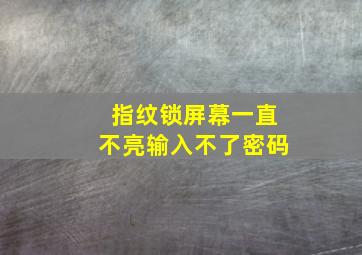 指纹锁屏幕一直
不亮输入不了密码